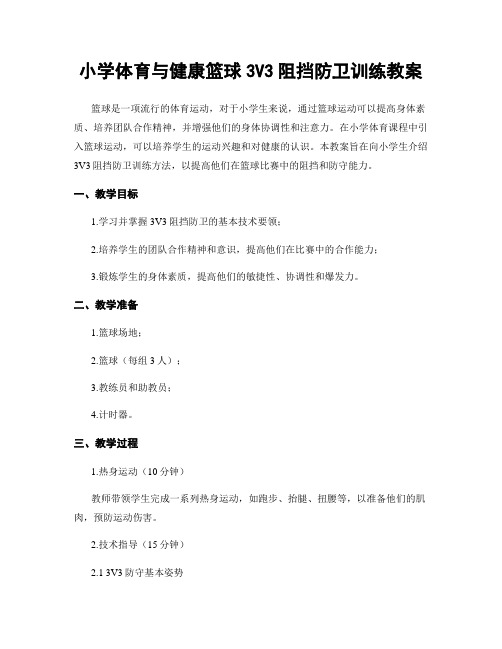 小学体育与健康篮球 3V3 阻挡防卫训练教案

篮球是一项流行的体育运动，对于小学生来说，通过篮球运动可以提高身体素质、培养团队合作精神，并增强他们的身体协调性和注意力。在小学体育课程中引入篮球运动，可以培养学生的运动兴趣和对健康的认识。本教案旨在向小学生介绍 3V3 阻挡防卫训练方法，以提高他们在篮球比赛中的阻挡和防守能力。

一、教学目标

1.学习并掌握 3V3 阻挡防卫的基本技术要领；

2.培养学生的团队合作精神和意识，提高他们在比赛中的合作能力；

3.锻炼学生的身体素质，提高他们的敏捷性、协调性和爆发力。

二、教学准备

1.篮球场地；

2.篮球（每组 3 人）；

3.教练员和助教员；

4.计时器。

三、教学过程

1.热身运动（10 分钟）

教师带领学生完成一系列热身运动，如跑步、抬腿、扭腰等，以准备他们的肌肉，预防运动伤害。

2.技术指导（15 分钟）

2.1 3V3 防守基本姿势